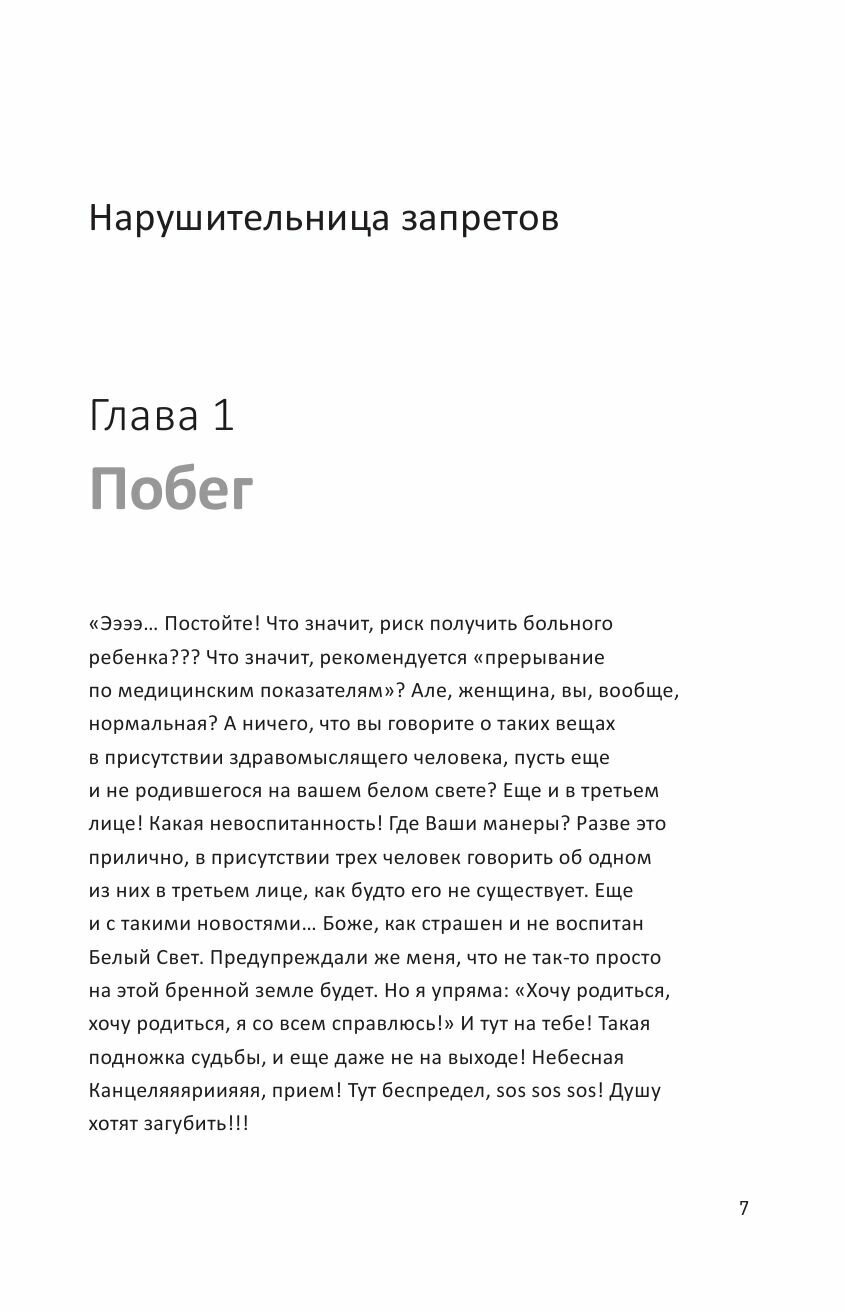 Нарушительница запретов

Глава 1
Побег

«Ээээ… Постойте! Что значит, риск получить больного ребенка??? Что значит, рекомендуется «прерывание по медицинским показателям»? Але, женщина, вы, вообще, нормальная? А ничего, что вы говорите о таких вещах в присутствии здравомыслящего человека, пусть еще и не родившегося на вашем белом свете? Еще и в третьем лице! Какая невоспитанность! Где Ваши манеры? Разве это прилично, в присутствии трех человек говорить об одном из них в третьем лице, как будто его не существует. Еще и с такими новостями… Боже, как страшен и не воспитан Белый Свет. Предупреждали же меня, что не так-то просто на этой бренной земле будет. Но я упряма: «Хочу родиться, хочу родиться, я со всем справлюсь!» И тут на тебе! Такая подножка судьбы, и еще даже не на выходе! Небесная Канцеляяяриияяя, прием! Тут беспредел, sos sos sos! Душу хотят загубить!!!

7